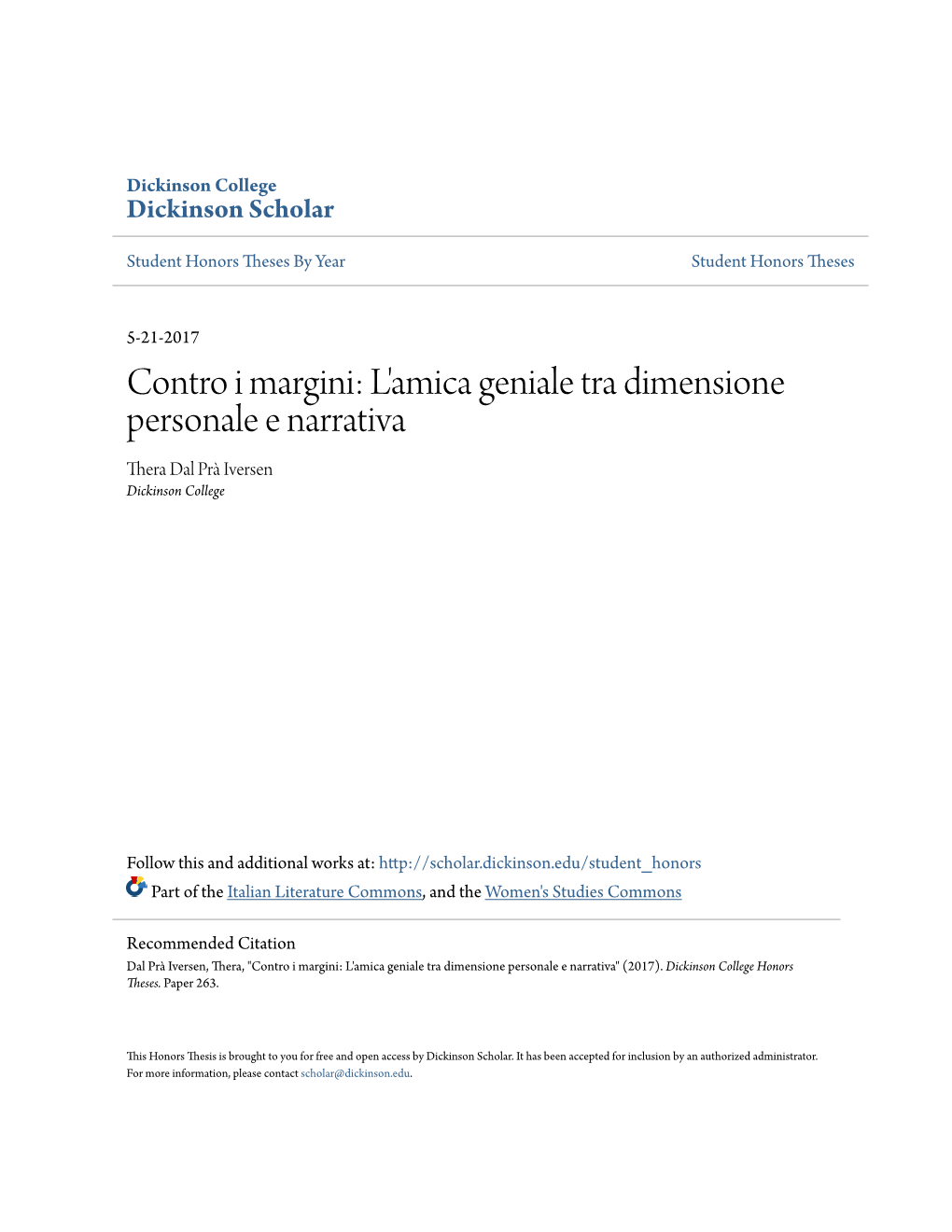 Dickinson College
Dickinson Scholar

Student Honors Theses By Year

Student Honors Theses

5-21-2017

Contro i margini: L'amica geniale tra dimensione personale e narrativa

Thera Dal Prà Iversen
Dickinson College

Follow this and additional works at: http://scholar.dickinson.edu/student_honors

Part of the Italian Literature Commons, and the Women's Studies Commons

Recommended Citation

Dal Prà Iversen, Thera, "Contro i margini: L'amica geniale tra dimensione personale e narrativa" (2017). Dickinson College Honors Theses. Paper 263.

This Honors Thesis is brought to you for free and open access by Dickinson Scholar. It has been accepted for inclusion by an authorized administrator. For more information, please contact scholar@dickinson.edu.